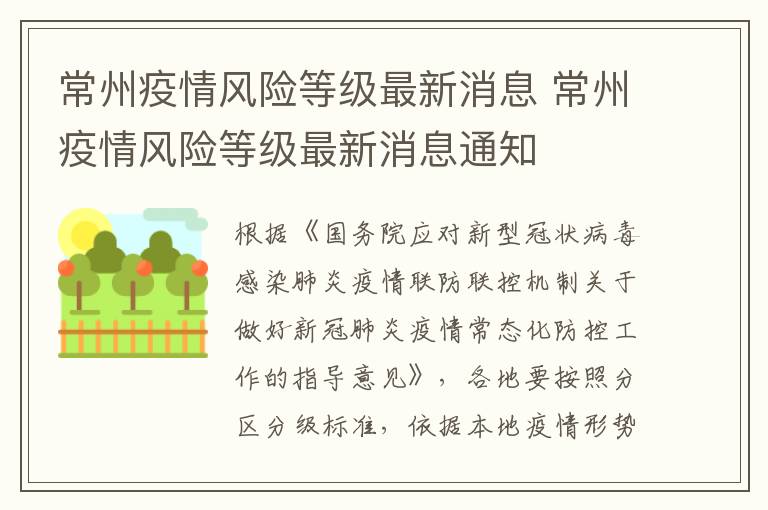 常州疫情风险等级最新消息 常州疫情风险等级最新消息通知

根据《国务院应对新型冠状病毒感染肺炎疫情联防联控机制关于做好新冠肺炎疫情常态化防控工作的指导意见》，各地要按照分区分级标准，依据本地疫情形势